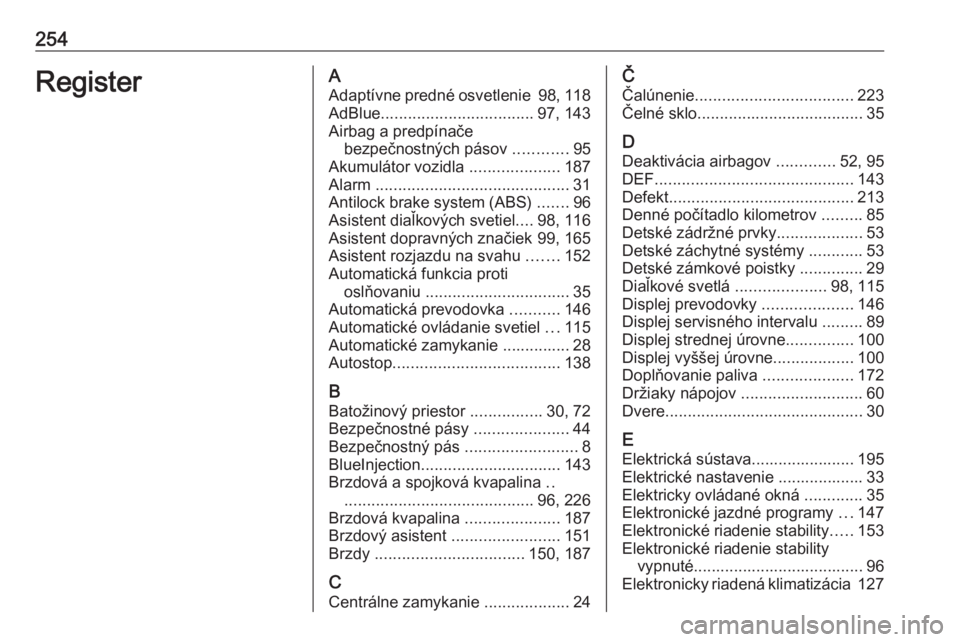 254

Register

A
Adaptívne predné osvetlenie 98, 118
AdBlue.................................. 97, 143
Airbag a predpínače bezpečnostných pásov ............ 95
Akumulátor vozidla .................... 187
Alarm ........................................... 31
Antilock brake system (ABS) ....... 96
Asistent diaľkových svetiel.... 98, 116
Asistent dopravných značiek 99, 165
Asistent rozjazdu na svahu ....... 152
Automatická funkcia proti oslňovaniu ................................ 35
Automatická prevodovka ........... 146
Automatické ovládanie svetiel ... 115
Automatické zamykanie ............... 28
Autostop..................................... 138

B
Batožinový priestor ................ 30, 72
Bezpečnostné pásy ..................... 44
Bezpečnostný pás ......................... 8
BlueInjection............................... 143
Brzdová a spojková kvapalina .. .......................................... 96, 226
Brzdová kvapalina ..................... 187
Brzdový asistent ........................ 151
Brzdy ................................. 150, 187

C
Centrálne zamykanie ................... 24

Č
Čalúnenie................................... 223
Čelné sklo..................................... 35

D
Deaktivácia airbagov ............. 52, 95
DEF............................................ 143
Defekt......................................... 213
Denné počítadlo kilometrov ......... 85
Detské zádržné prvky................... 53
Detské záchytné systémy ............ 53
Detské zámkové poistky .............. 29
Diaľkové svetlá .................... 98, 115
Displej prevodovky .................... 146
Displej servisného intervalu ......... 89
Displej strednej úrovne............... 100
Displej vyššej úrovne.................. 100
Doplňovanie paliva .................... 172
Držiaky nápojov ........................... 60
Dvere............................................ 30

E
Elektrická sústava....................... 195
Elektrické nastavenie ................... 33
Elektricky ovládané okná ............. 35
Elektronické jazdné programy ... 147
Elektronické riadenie stability..... 153
Elektronické riadenie stability vypnuté...................................... 96
Elektronicky riadená klimatizácia 127

carmanualsonline.info